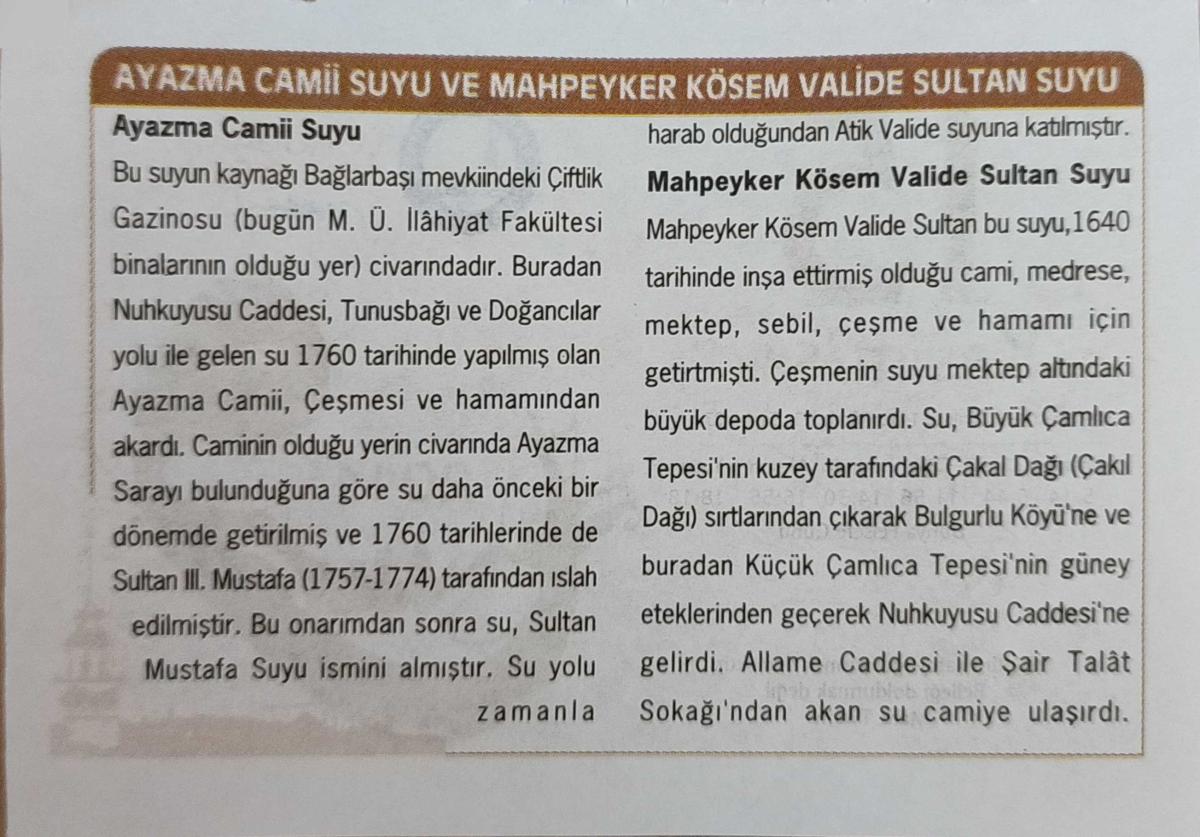 AYAZMA CAMİİ SUYU VE MAHPEYKER KÖSEM VALİDE SULTAN SUYU

Ayazma Camii Suyu

Bu suyun kaynağı Bağlarbaşı mevkiindeki Çiftlik Gazinosu (bugün M. Ü. İlâhiyat Fakültesi binalarının olduğu yer) civarındadır. Buradan Nuhkuyusu Caddesi, Tunusbağı ve Doğancılar yolu ile gelen su 1760 tarihinde yapılmış olan Ayazma Camii, Çeşmesi ve hamamından akardı. Caminin olduğu yerin civarında Ayazma Sarayı bulunduğuna göre su daha önceki bir dönemde getirilmiş ve 1760 tarihlerinde de Sultan III. Mustafa (1757-1774) tarafından ıslah edilmiştir. Bu onarımdan sonra su, Sultan Mustafa Suyu ismini almıştır. Su yolu zamanla harab olduğundan Atik Valide suyuna katılmıştır.

Mahpeyker Kösem Valide Sultan Suyu

Mahpeyker Kösem Valide Sultan bu suyu,1640 tarihinde inşa ettirmiş olduğu cami, medrese, mektep, sebil, çeşme ve hamamı için getirtmişti. Çeşmenin suyu mektep altındaki büyük depoda toplanırdı. Su, Büyük Çamlıca Tepesi'nin kuzey tarafındaki Çakal Dağı (Çakıl Dağı) sırtlarından çıkarak Bulgurlu Köyü'ne ve buradan Küçük Çamlıca Tepesi'nin güney eteklerinden geçerek Nuhkuyusu Caddesi'ne gelirdi. Allame Caddesi ile Şair Talât Sokağı'ndan akan su camiye ulaşırdı.